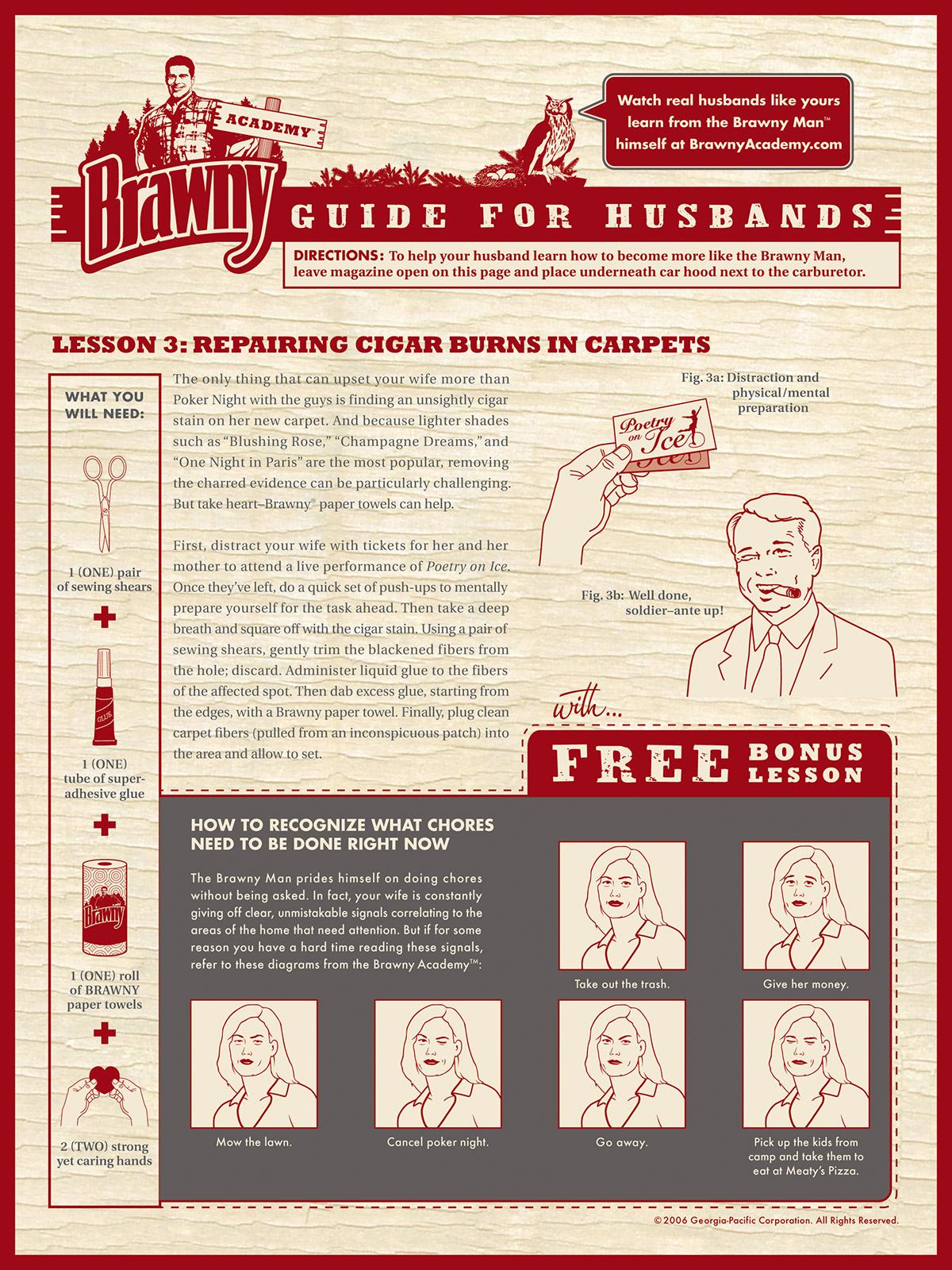 ACADEMY™

Brawny

Watch real husbands like yours learn from the Brawny Man™ himself at BrawnyAcademy.com

GUIDE FOR HUSBANDS

DIRECTIONS: To help your husband learn how to become more like the Brawny Man, leave magazine open on this page and place underneath car hood next to the carburetor.

LESSON 3: REPAIRING CIGAR BURNS IN CARPETS

WHAT YOU WILL NEED:

1 (ONE) pair of sewing shears

+

GLUE

1 (ONE) tube of super-adhesive glue

+

Brawny

1 (ONE) roll of BRAWNY paper towels

+

2 (TWO) strong yet caring hands

The only thing that can upset your wife more than Poker Night with the guys is finding an unsightly cigar stain on her new carpet. And because lighter shades such as "Blushing Rose," "Champagne Dreams," and "One Night in Paris" are the most popular, removing the charred evidence can be particularly challenging. But take heart–Brawny® paper towels can help.

First, distract your wife with tickets for her and her mother to attend a live performance of Poetry on Ice. Once they've left, do a quick set of push-ups to mentally prepare yourself for the task ahead. Then take a deep breath and square off with the cigar stain. Using a pair of sewing shears, gently trim the blackened fibers from the hole; discard. Administer liquid glue to the fibers of the affected spot. Then dab excess glue, starting from the edges, with a Brawny paper towel. Finally, plug clean carpet fibers (pulled from an inconspicuous patch) into the area and allow to set.

Fig. 3a: Distraction and physical/mental preparation

Poetry on Ice

Fig. 3b: Well done, soldier–ante up!

with...

FREE BONUS LESSON

HOW TO RECOGNIZE WHAT CHORES NEED TO BE DONE RIGHT NOW

The Brawny Man prides himself on doing chores without being asked. In fact, your wife is constantly giving off clear, unmistakable signals correlating to the areas of the home that need attention. But if for some reason you have a hard time reading these signals, refer to these diagrams from the Brawny Academy™:

Take out the trash.

Give her money.

Mow the lawn.

Cancel poker night.

Go away.

Pick up the kids from camp and take them to eat at Meaty's Pizza.

©2006 Georgia-Pacific Corporation. All Rights Reserved.